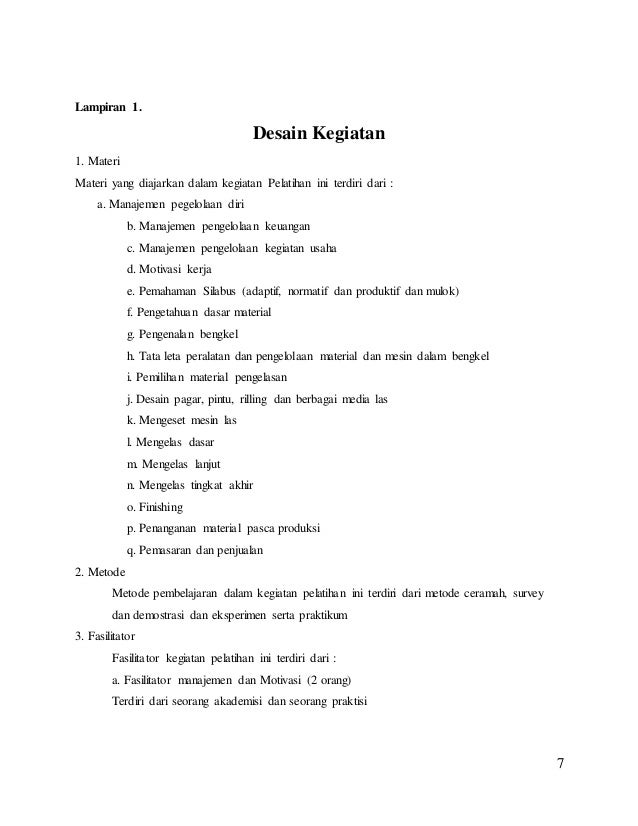 Lampiran 1.

Desain Kegiatan

1. Materi

Materi yang diajarkan dalam kegiatan Pelatihan ini terdiri dari :

a. Manajemen pegelolaan diri

b. Manajemen pengelolaan keuangan

c. Manajemen pengelolaan kegiatan usaha

d. Motivasi kerja

e. Pemahaman Silabus (adaptif, normatif dan produktif dan mulok)

f. Pengetahuan dasar material

g. Pengenalan bengkel

h. Tata leta peralatan dan pengelolaan material dan mesin dalam bengkel

i. Pemilihan material pengelasan

j. Desain pagar, pintu, rilling dan berbagai media las

k. Mengeset mesin las

l. Mengelas dasar

m. Mengelas lanjut

n. Mengelas tingkat akhir

o. Finishing

p. Penanganan material pasca produksi

q. Pemasaran dan penjualan

2. Metode

Metode pembelajaran dalam kegiatan pelatihan ini terdiri dari metode ceramah, survey dan demostrasi dan eksperimen serta praktikum

3. Fasilitator

Fasilitator kegiatan pelatihan ini terdiri dari :

a. Fasilitator manajemen dan Motivasi (2 orang)

Terdiri dari seorang akademisi dan seorang praktisi

7